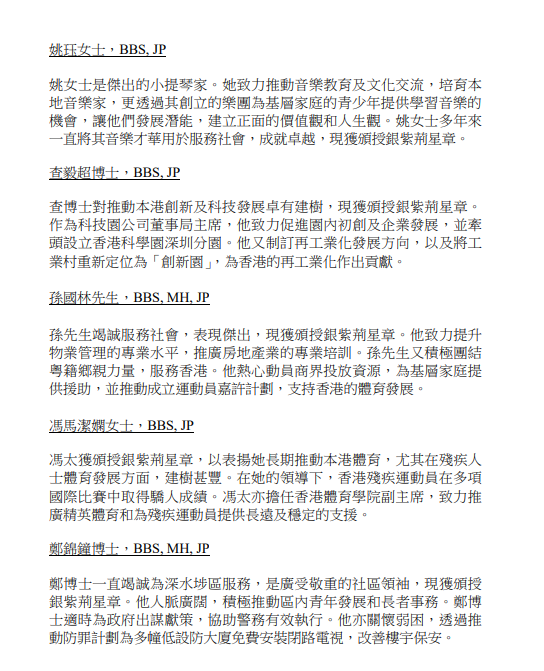 姚珏女士，BBS, JP

姚女士是傑出的小提琴家。她致力推動音樂教育及文化交流，培育本地音樂家，更透過其創立的樂團為基層家庭的青少年提供學習音樂的機會，讓他們發展潛能，建立正面的價值觀和人生觀。姚女士多年來一直將其音樂才華用於服務社會，成就卓越，現獲頒授銀紫荊星章。

查毅超博士，BBS, JP

查博士對推動本港創新及科技發展卓有建樹，現獲頒授銀紫荊星章。作為科技園公司董事局主席，他致力促進園內初創及企業發展，並牽頭設立香港科學園深圳分園。他又制訂再工業化發展方向，以及將工業村重新定位為「創新園」，為香港的再工業化作出貢獻。

孫國林先生，BBS, MH, JP

孫先生竭誠服務社會，表現傑出，現獲頒授銀紫荊星章。他致力提升物業管理的專業水平，推廣房地產業的專業培訓。孫先生又積極團結粵籍鄉親力量，服務香港。他熱心動員商界投放資源，為基層家庭提供援助，並推動成立運動員嘉許計劃，支持香港的體育發展。

馮馬潔嫻女士，BBS, JP

馮太獲頒授銀紫荊星章，以表揚她長期推動本港體育，尤其在殘疾人士體育發展方面，建樹甚豐。在她的領導下，香港殘疾運動員在多項國際比賽中取得驕人成績。馮太亦擔任香港體育學院副主席，致力推廣精英體育和為殘疾運動員提供長遠及穩定的支援。

鄭錦鐘博士，BBS, MH, JP

鄭博士一直竭誠為深水埗區服務，是廣受敬重的社區領袖，現獲頒授銀紫荊星章。他人脈廣闊，積極推動區內青年發展和長者事務。鄭博士適時為政府出謀獻策，協助警務有效執行。他亦關懷弱困，透過推動防罪計劃為多幢低設防大廈免費安裝閉路電視，改善樓宇保安。